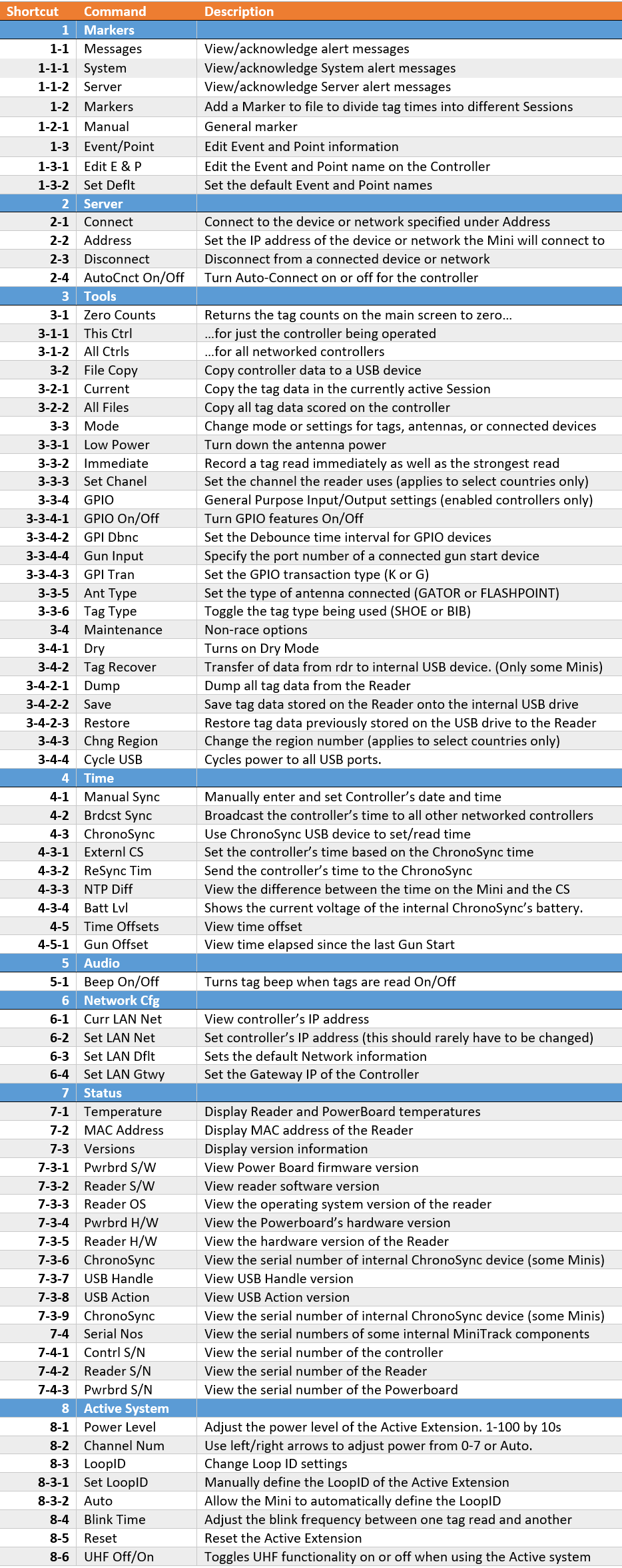 | Shortcut | Command | Description |
|---|---|---|
| 1 | Markers | |
| 1-1 | Messages | View/acknowledge alert messages |
| 1-1-1 | System | View/acknowledge System alert messages |
| 1-1-2 | Server | View/acknowledge Server alert messages |
| 1-2 | Markers | Add a Marker to file to divide tag times into different Sessions |
| 1-2-1 | Manual | General marker |
| 1-3 | Event/Point | Edit Event and Point information |
| 1-3-1 | Edit E & P | Edit the Event and Point name on the Controller |
| 1-3-2 | Set Deflt | Set the default Event and Point names |
| 2 | Server | |
| 2-1 | Connect | Connect to the device or network specified under Address |
| 2-2 | Address | Set the IP address of the device or network the Mini will connect to |
| 2-3 | Disconnect | Disconnect from a connected device or network |
| 2-4 | AutoCnct On/Off | Turn Auto-Connect on or off for the controller |
| 3 | Tools | |
| 3-1 | Zero Counts | Returns the tag counts on the main screen to zero… |
| 3-1-1 | This Ctrl | …for just the controller being operated |
| 3-1-2 | All Ctrls | …for all networked controllers |
| 3-2 | File Copy | Copy controller data to a USB device |
| 3-2-1 | Current | Copy the tag data in the currently active Session |
| 3-2-2 | All Files | Copy all tag data scored on the controller |
| 3-3 | Mode | Change mode or settings for tags, antennas, or connected devices |
| 3-3-1 | Low Power | Turn down the antenna power |
| 3-3-2 | Immediate | Record a tag read immediately as well as the strongest read |
| 3-3-3 | Set Chanel | Set the channel the reader uses (applies to select countries only) |
| 3-3-4 | GPIO | General Purpose Input/Output settings (enabled controllers only) |
| 3-3-4-1 | GPIO On/Off | Turn GPIO features On/Off |
| 3-3-4-2 | GPI Dbnc | Set the Debounce time interval for GPIO devices |
| 3-3-4-4 | Gun Input | Specify the port number of a connected gun start device |
| 3-3-4-3 | GPI Tran | Set the GPIO transaction type (K or G) |
| 3-3-5 | Ant Type | Set the type of antenna connected (GATOR or FLASHPOINT) |
| 3-3-6 | Tag Type | Toggle the tag type being used (SHOE or BIB) |
| 3-4 | Maintenance | Non-race options |
| 3-4-1 | Dry | Turns on Dry Mode |
| 3-4-2 | Tag Recover | Transfer of data from rdr to internal USB device. (Only some Minis) |
| 3-4-2-1 | Dump | Dump all tag data from the Reader |
| 3-4-2-2 | Save | Save tag data stored on the Reader onto the internal USB drive |
| 3-4-2-3 | Restore | Restore tag data previously stored on the USB drive to the Reader |
| 3-4-3 | Chng Region | Change the region number (applies to select countries only) |
| 3-4-4 | Cycle USB | Cycles power to all USB ports. |
| 4 | Time | |
| 4-1 | Manual Sync | Manually enter and set Controller's date and time |
| 4-2 | Brdcst Sync | Broadcast the controller's time to all other networked controllers |
| 4-3 | ChronoSync | Use ChronoSync USB device to set/read time |
| 4-3-1 | Externl CS | Set the controller's time based on the ChronoSync time |
| 4-3-2 | ReSync Tim | Send the controller's time to the ChronoSync |
| 4-3-3 | NTP Diff | View the difference between the time on the Mini and the CS |
| 4-3-4 | Batt Lvl | Shows the current voltage of the internal ChronoSync's battery. |
| 4-5 | Time Offsets | View time offset |
| 4-5-1 | Gun Offset | View time elapsed since the last Gun Start |
| 5 | Audio | |
| 5-1 | Beep On/Off | Turns tag beep when tags are read On/Off |
| 6 | Network Cfg | |
| 6-1 | Curr LAN Net | View controller's IP address |
| 6-2 | Set LAN Net | Set controller's IP address (this should rarely have to be changed) |
| 6-3 | Set LAN Dflt | Sets the default Network information |
| 6-4 | Set LAN Gtwy | Set the Gateway IP of the Controller |
| 7 | Status | |
| 7-1 | Temperature | Display Reader and PowerBoard temperatures |
| 7-2 | MAC Address | Display MAC address of the Reader |
| 7-3 | Versions | Display version information |
| 7-3-1 | Pwrbrd S/W | View Power Board firmware version |
| 7-3-2 | Reader S/W | View reader software version |
| 7-3-3 | Reader OS | View the operating system version of the reader |
| 7-3-4 | Pwrbrd H/W | View the Powerboard's hardware version |
| 7-3-5 | Reader H/W | View the hardware version of the Reader |
| 7-3-6 | ChronoSync | View the serial number of internal ChronoSync device (some Minis) |
| 7-3-7 | USB Handle | View USB Handle version |
| 7-3-8 | USB Action | View USB Action version |
| 7-3-9 | ChronoSync | View the serial number of internal ChronoSync device (some Minis) |
| 7-4 | Serial Nos | View the serial numbers of some internal MiniTrack components |
| 7-4-1 | Contrl S/N | View the serial number of the controller |
| 7-4-2 | Reader S/N | View the serial number of the Reader |
| 7-4-3 | Pwrbrd S/N | View the serial number of the Powerboard |
| 8 | Active System | |
| 8-1 | Power Level | Adjust the power level of the Active Extension. 1-100 by 10s |
| 8-2 | Channel Num | Use left/right arrows to adjust power from 0-7 or Auto. |
| 8-3 | LoopID | Change Loop ID settings |
| 8-3-1 | Set LoopID | Manually define the LoopID of the Active Extension |
| 8-3-2 | Auto | Allow the Mini to automatically define the LoopID |
| 8-4 | Blink Time | Adjust the blink frequency between one tag read and another |
| 8-5 | Reset | Reset the Active Extension |
| 8-6 | UHF Off/On | Toggles UHF functionality on or off when using the Active system |